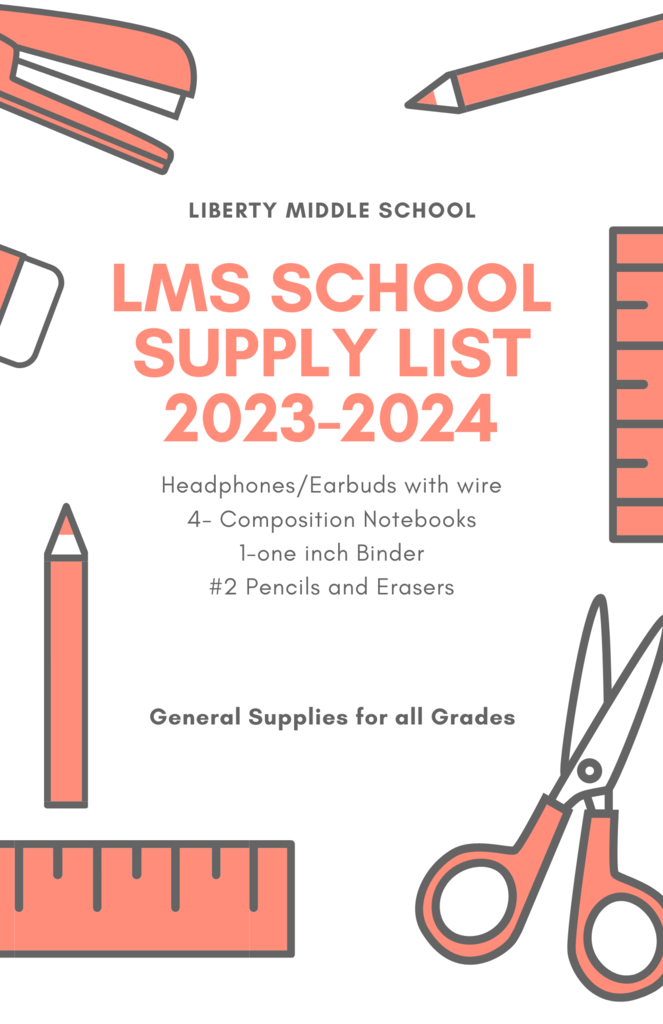 LIBERTY MIDDLE SCHOOL

LMS SCHOOL SUPPLY LIST 2023-2024

Headphones/Earbuds with wire
4- Composition Notebooks
1-one inch Binder
#2 Pencils and Erasers

General Supplies for all Grades